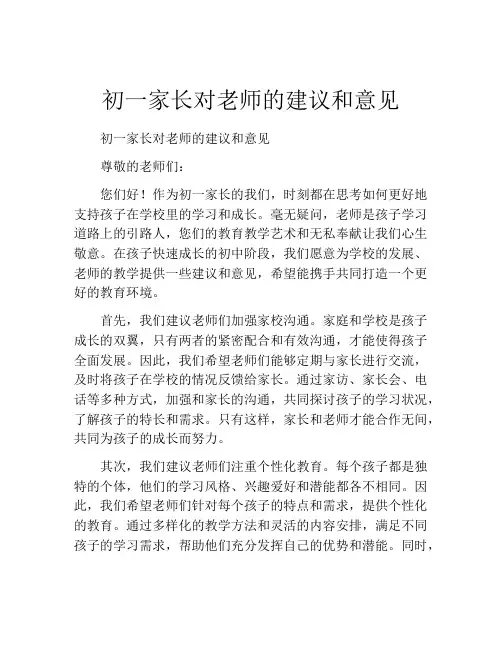 初一家长对老师的建议和意见

初一家长对老师的建议和意见

尊敬的老师们：

您们好！作为初一家长的我们，时刻都在思考如何更好地支持孩子在学校里的学习和成长。毫无疑问，老师是孩子学习道路上的引路人，您们的教育教学艺术和无私奉献让我们心生敬意。在孩子快速成长的初中阶段，我们愿意为学校的发展、老师的教学提供一些建议和意见，希望能携手共同打造一个更好的教育环境。

首先，我们建议老师们加强家校沟通。家庭和学校是孩子成长的双翼，只有两者的紧密配合和有效沟通，才能使得孩子全面发展。因此，我们希望老师们能够定期与家长进行交流，及时将孩子在学校的情况反馈给家长。通过家访、家长会、电话等多种方式，加强和家长的沟通，共同探讨孩子的学习状况，了解孩子的特长和需求。只有这样，家长和老师才能合作无间，共同为孩子的成长而努力。

其次，我们建议老师们注重个性化教育。每个孩子都是独特的个体，他们的学习风格、兴趣爱好和潜能都各不相同。因此，我们希望老师们针对每个孩子的特点和需求，提供个性化的教育。通过多样化的教学方法和灵活的内容安排，满足不同孩子的学习需求，帮助他们充分发挥自己的优势和潜能。同时，